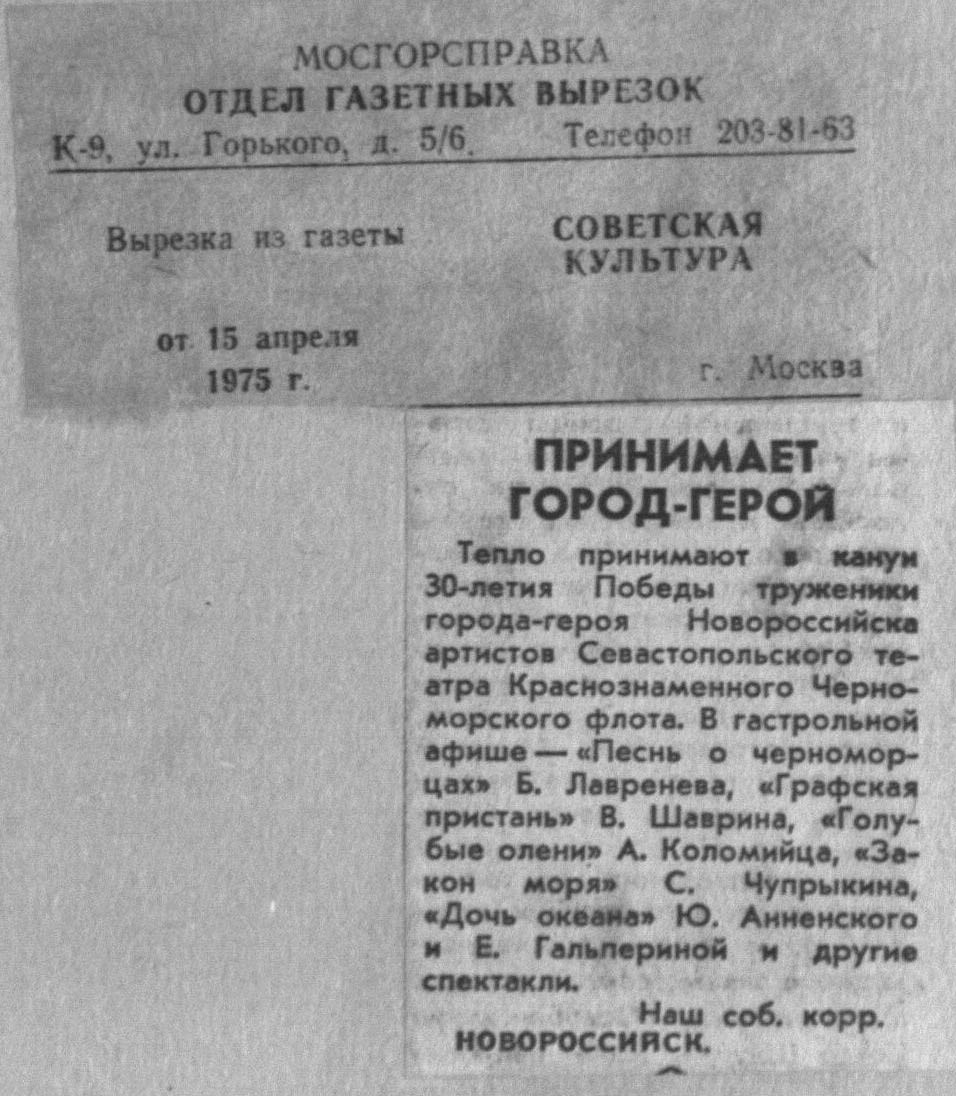 МОСГОРСПРАВКА
ОТДЕЛ ГАЗЕТНЫХ ВЫРЕЗОК
К-9, ул. Горького, д. 5/6. Телефон 203-81-63

Вырезка из газеты СОВЕТСКАЯ КУЛЬТУРА

от 15 апреля 1975 г. г. Москва

ПРИНИМАЕТ ГОРОД-ГЕРОЙ

Тепло принимают в канун 30-летия Победы труженики города-героя Новороссийска артистов Севастопольского театра Краснознаменного Черноморского флота. В гастрольной афише — «Песнь о черноморцах» Б. Лавренева, «Графская пристань» В. Шаврина, «Голубые олени» А. Коломийца, «Закон моря» С. Чупрыкина, «Дочь океана» Ю. Анненского и Е. Гальпериной и другие спектакли.

Наш соб. корр.
НОВОРОССИЙСК.